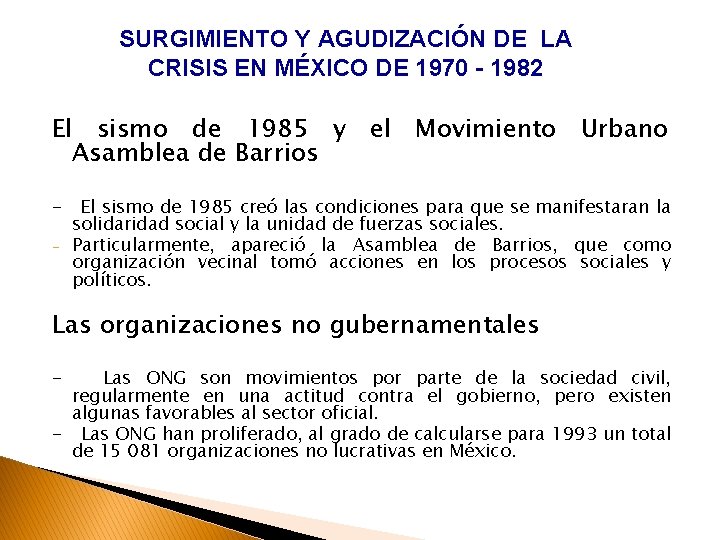 SURGIMIENTO Y AGUDIZACIÓN DE LA CRISIS EN MÉXICO DE 1970 - 1982

El sismo de 1985 y el Movimiento Urbano Asamblea de Barrios

- El sismo de 1985 creó las condiciones para que se manifestaran la solidaridad social y la unidad de fuerzas sociales.
- Particularmente, apareció la Asamblea de Barrios, que como organización vecinal tomó acciones en los procesos sociales y políticos.

Las organizaciones no gubernamentales

- Las ONG son movimientos por parte de la sociedad civil, regularmente en una actitud contra el gobierno, pero existen algunas favorables al sector oficial.
- Las ONG han proliferado, al grado de calcularse para 1993 un total de 15 081 organizaciones no lucrativas en México.